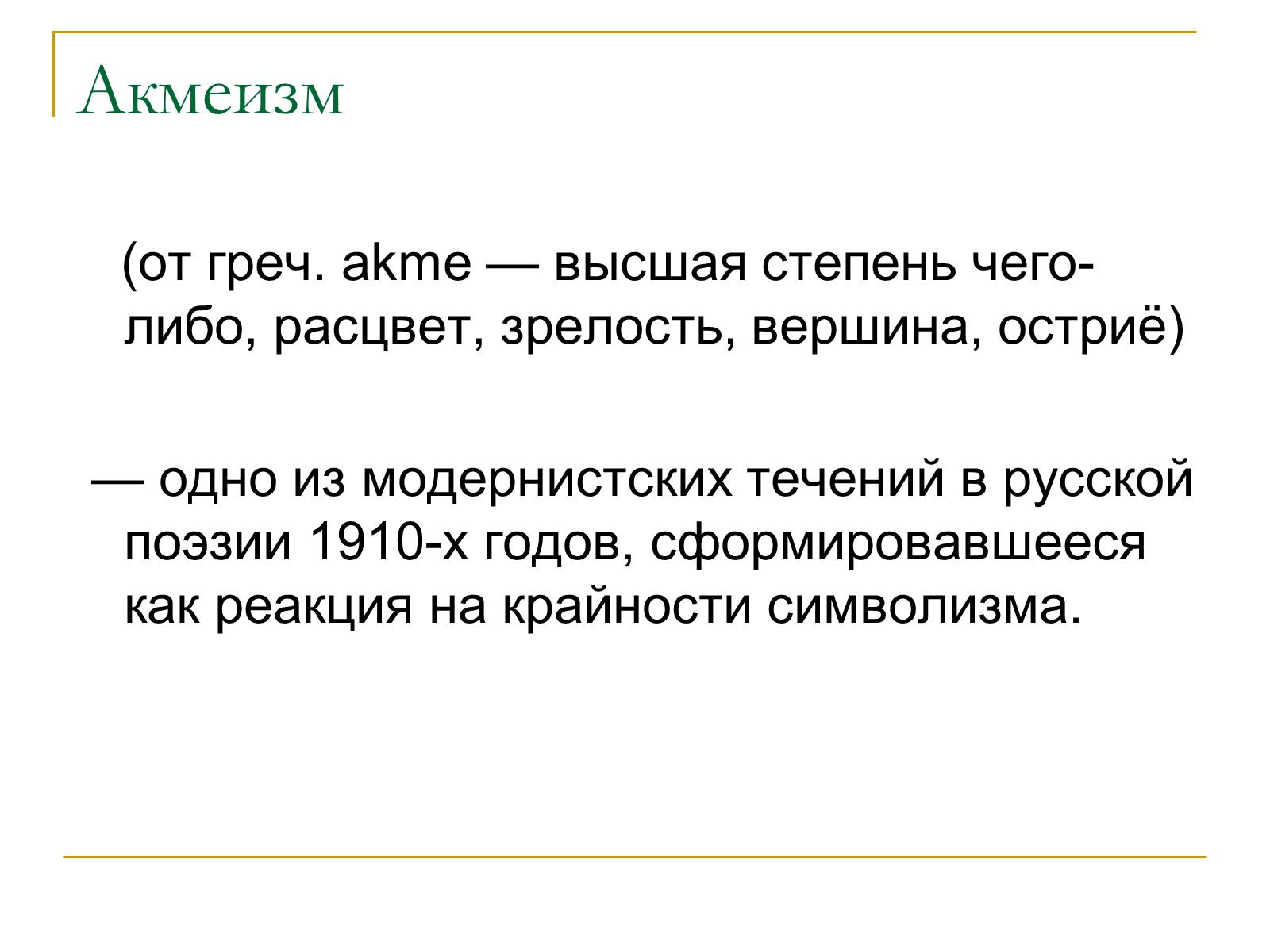 Акмеизм

(от греч. akme — высшая степень чего-либо, расцвет, зрелость, вершина, остриё)

— одно из модернистских течений в русской поэзии 1910-х годов, сформировавшееся как реакция на крайности символизма.